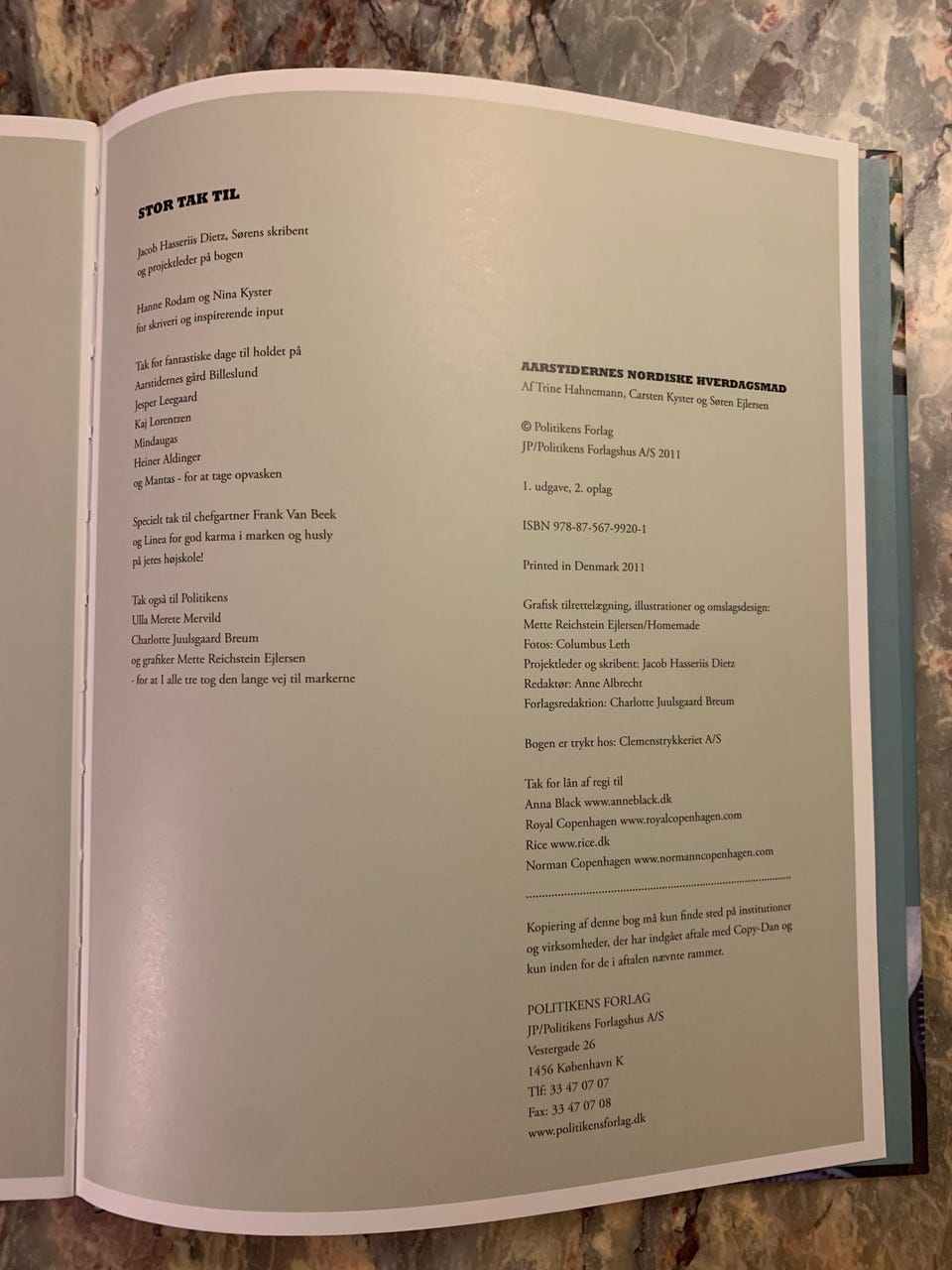 STOR TAK TIL

Jacob Hasseriis Dietz, Sørens skribent og projektleder på bogen

Hanne Rodam og Nina Kyster for skriveri og inspirerende input

Tak for fantastiske dage til holdet på Aarstidernes gård Billeslund
Jesper Leegaard
Kaj Lorentzen
Mindaugas
Heiner Aldinger
og Mantas - for at tage opvasken

Specielt tak til chefgartner Frank Van Beek og Linea for god karma i marken og husly på jeres højskole!

Tak også til Politikens
Ulla Merete Mervild
Charlotte Juulsgaard Breum
og grafiker Mette Reichstein Ejlersen
- for at I alle tre tog den lange vej til markerne

AARSTIDERNES NORDISKE HVERDAGSMAD
Af Trine Hahnemann, Carsten Kyster og Søren Ejlersen

© Politikens Forlag
JP/Politikens Forlagshus A/S 2011

1. udgave, 2. oplag

ISBN 978-87-567-9920-1

Printed in Denmark 2011

Grafisk tilrettelægning, illustrationer og omslagsdesign: Mette Reichstein Ejlersen/Homemade
Fotos: Columbus Leth
Projektleder og skribent: Jacob Hasseriis Dietz
Redaktør: Anne Albrecht
Forlagsredaktion: Charlotte Juulsgaard Breum

Bogen er trykt hos: Clemenstrykkeriet A/S

Tak for lån af regi til
Anna Black www.anneblack.dk
Royal Copenhagen www.royalcopenhagen.com
Rice www.rice.dk
Norman Copenhagen www.normanncopenhagen.com

Kopiering af denne bog må kun finde sted på institutioner og virksomheder, der har indgået aftale med Copy-Dan og kun inden for de i aftalen nævnte rammer.

POLITIKENS FORLAG
JP/Politikens Forlagshus A/S
Vestergade 26
1456 København K
Tlf: 33 47 07 07
Fax: 33 47 07 08
www.politikensforlag.dk